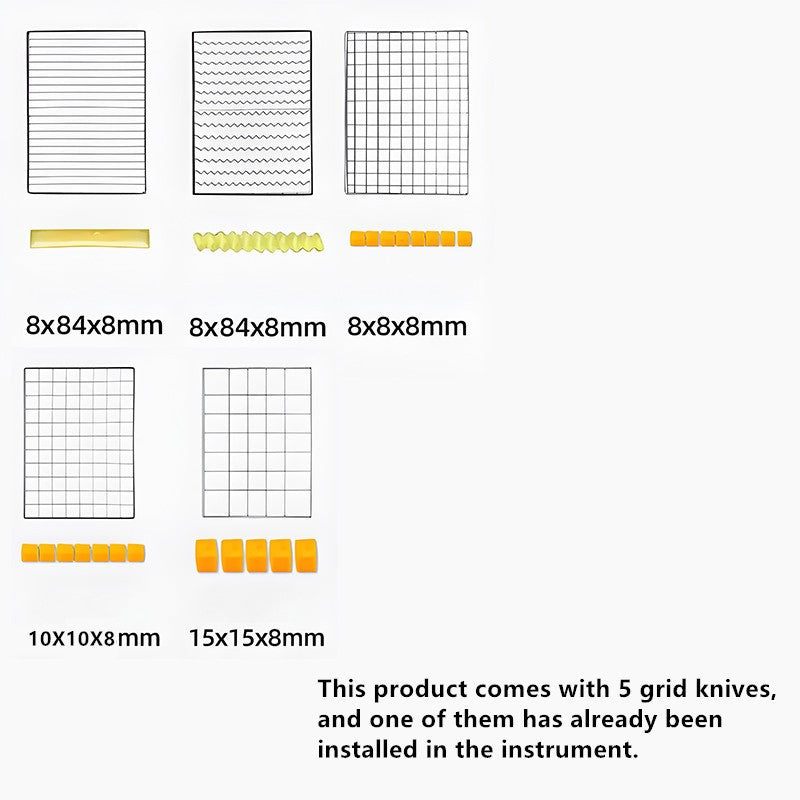 8x84x8mm

8x84x8mm

8x8x8mm

10X10X8mm

15x15x8mm

This product comes with 5 grid knives, and one of them has already been installed in the instrument.